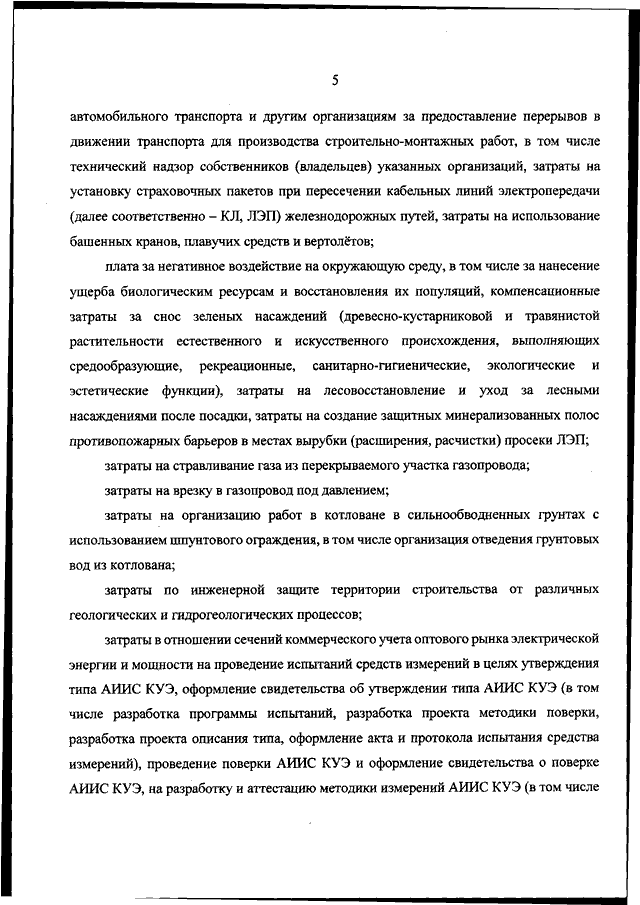 5

автомобильного транспорта и другим организациям за предоставление перерывов в движении транспорта для производства строительно-монтажных работ, в том числе технический надзор собственников (владельцев) указанных организаций, затраты на установку страховочных пакетов при пересечении кабельных линий электропередачи (далее соответственно – КЛ, ЛЭП) железнодорожных путей, затраты на использование башенных кранов, плавучих средств и вертолётов;

плата за негативное воздействие на окружающую среду, в том числе за нанесение ущерба биологическим ресурсам и восстановления их популяций, компенсационные затраты за снос зеленых насаждений (древесно-кустарниковой и травянистой растительности естественного и искусственного происхождения, выполняющих средообразующие, рекреационные, санитарно-гигиенические, экологические и эстетические функции), затраты на лесовосстановление и уход за лесными насаждениями после посадки, затраты на создание защитных минерализованных полос противопожарных барьеров в местах вырубки (расширения, расчистки) просеки ЛЭП;

затраты на стравливание газа из перекрываемого участка газопровода;

затраты на врезку в газопровод под давлением;

затраты на организацию работ в котловане в сильнообводненных грунтах с использованием шпунтового ограждения, в том числе организация отведения грунтовых вод из котлована;

затраты по инженерной защите территории строительства от различных геологических и гидрогеологических процессов;

затраты в отношении сечений коммерческого учета оптового рынка электрической энергии и мощности на проведение испытаний средств измерений в целях утверждения типа АИИС КУЭ, оформление свидетельства об утверждении типа АИИС КУЭ (в том числе разработка программы испытаний, разработка проекта методики поверки, разработка проекта описания типа, оформление акта и протокола испытания средства измерений), проведение поверки АИИС КУЭ и оформление свидетельства о поверке АИИС КУЭ, на разработку и аттестацию методики измерений АИИС КУЭ (в том числе